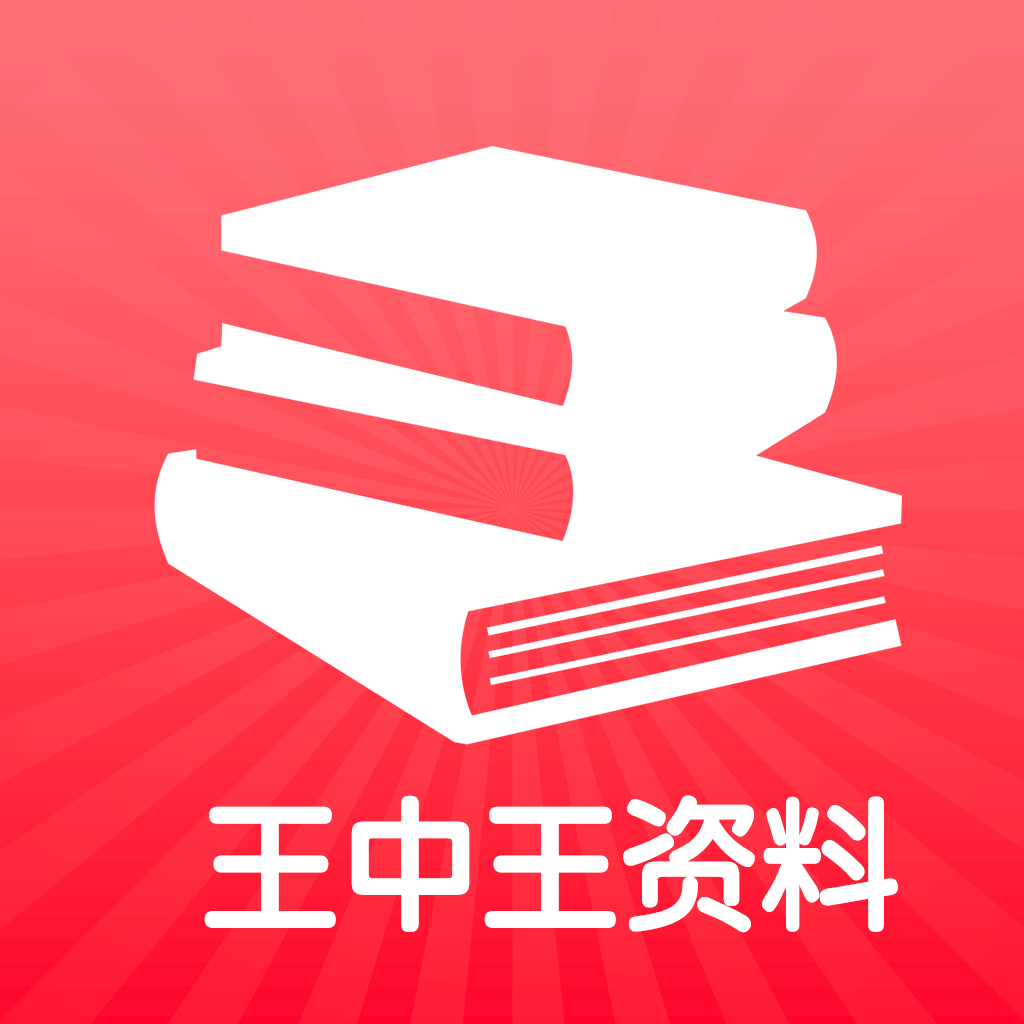 王中王资料